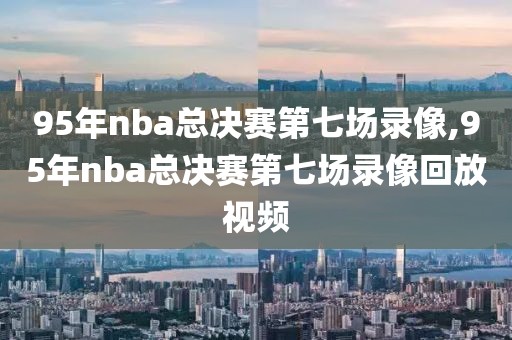 95年nba总决赛第七场录像,95年nba总决赛第七场录像回放视频